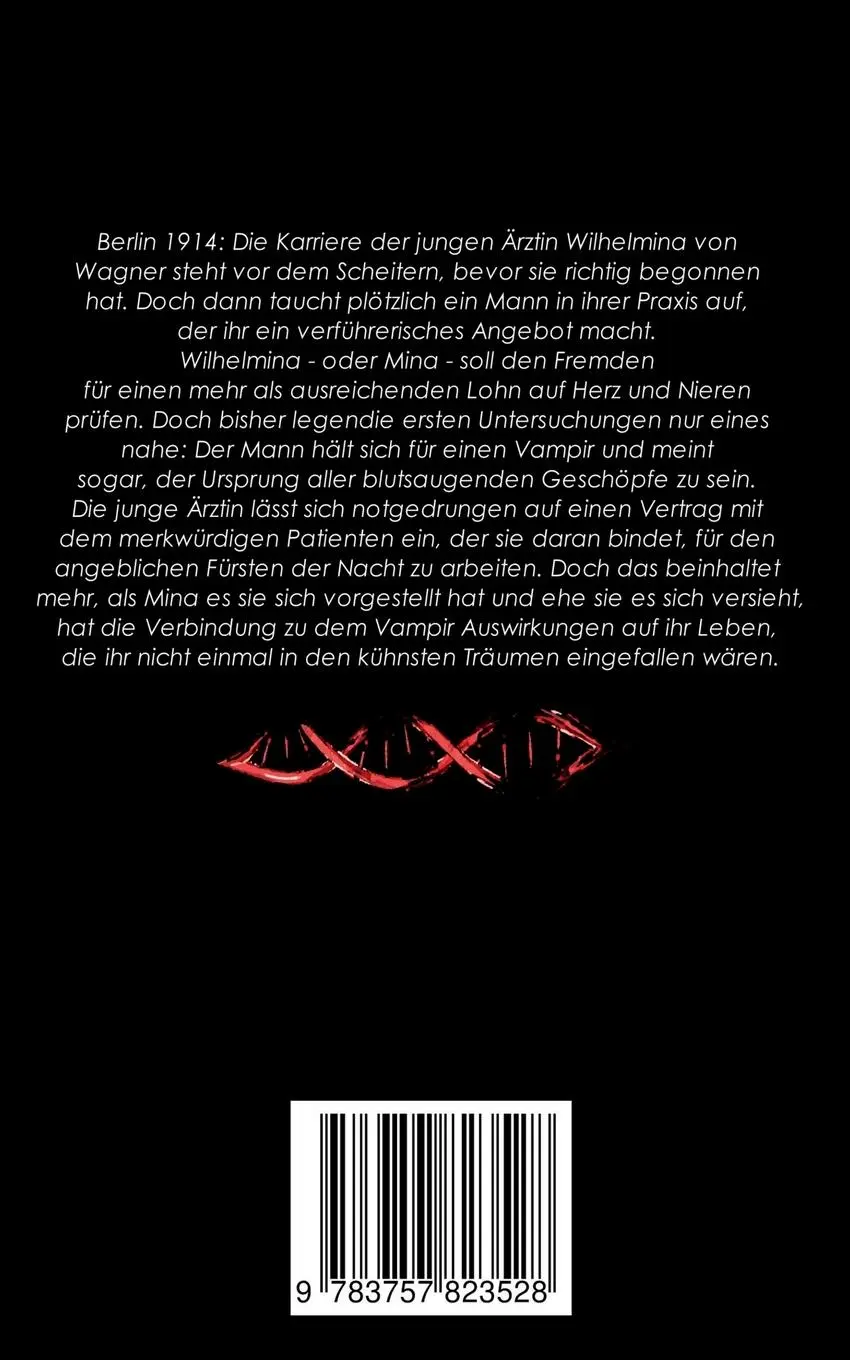 Berlin 1914: Die Karriere der jungen Ärztin Wilhelmina von Wagner steht vor dem Scheitern, bevor sie richtig begonnen hat. Doch dann taucht plötzlich ein Mann in ihrer Praxis auf, der ihr ein verführerisches Angebot macht. Wilhelmina - oder Mina - soll den Fremden für einen mehr als ausreichenden Lohn auf Herz und Nieren prüfen. Doch bisher legendie ersten Untersuchungen nur eines nahe: Der Mann hält sich für einen Vampir und meint sogar, der Ursprung aller blutsaugenden Geschöpfe zu sein. Die junge Ärztin lässt sich notgedrungen auf einen Vertrag mit dem merkwürdigen Patienten ein, der sie daran bindet, für den angeblichen Fürsten der Nacht zu arbeiten. Doch das beinhaltet mehr, als Mina es sie sich vorgestellt hat und ehe sie es sich versieht, hat die Verbindung zu dem Vampir Auswirkungen auf ihr Leben, die ihr nicht einmal in den kühnsten Träumen eingefallen wären.

9 783757 823528